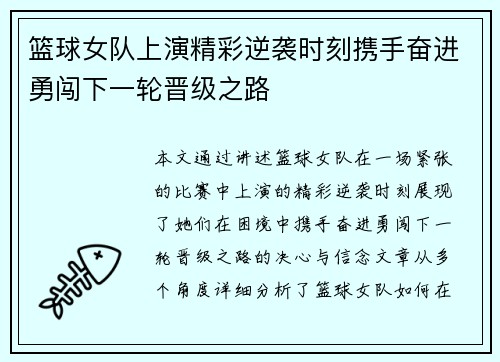 篮球女队上演精彩逆袭时刻携手奋进勇闯下一轮晋级之路

本文通过讲述篮球女队在一场紧张的比赛中上演的精彩逆袭时刻展现了她们在困境中携手奋进勇闯下一轮晋级之路的决心与信念文章从多个角度详细分析了篮球女队如何在